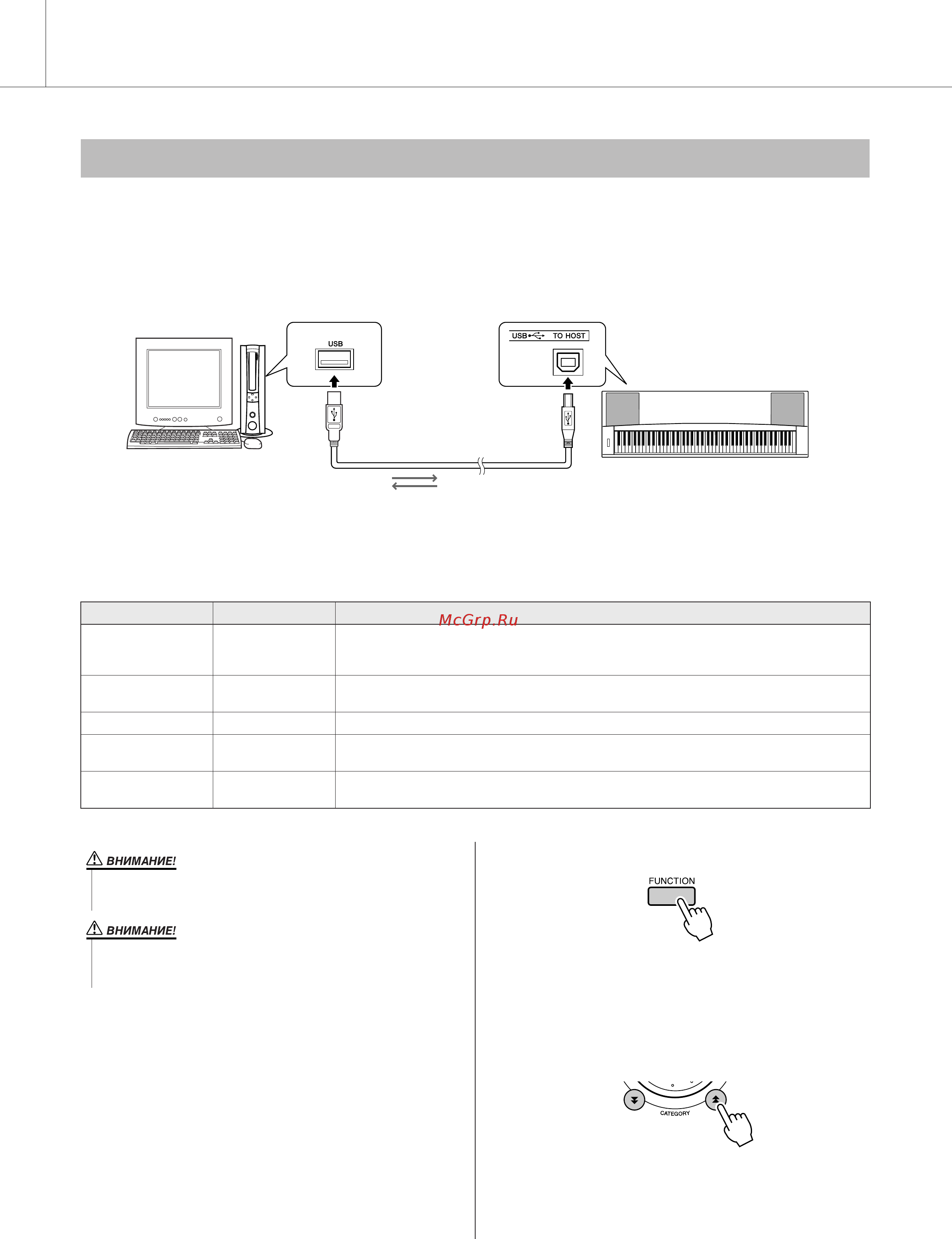 USB

USB TO HOST

McGrp.Ru

ВНИМАНИЕ!

ВНИМАНИЕ!

FUNCTION

CATEGORY